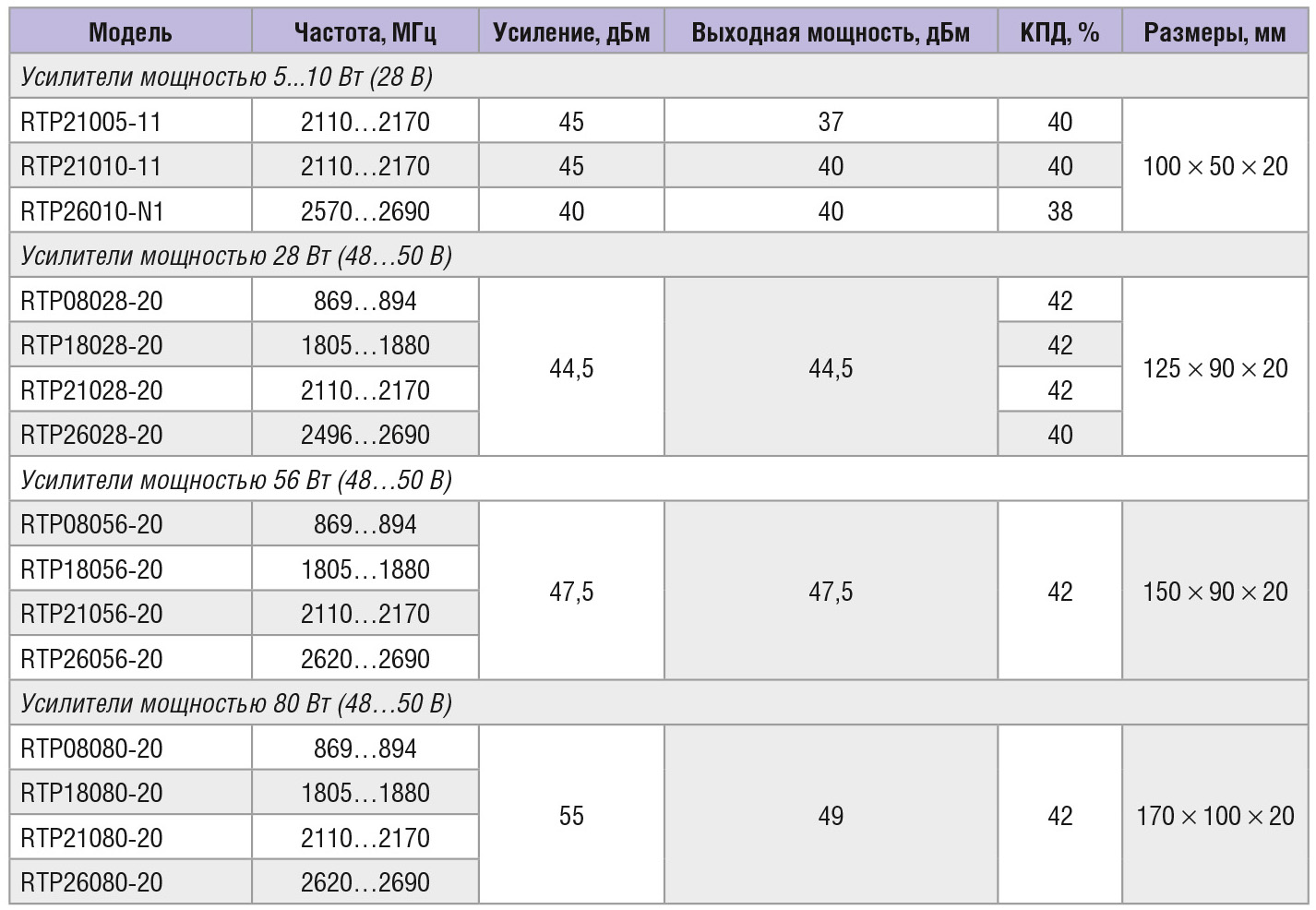 | Модель | Частота, МГц | Усиление, дБм | Выходная мощность, дБм | КПД, % | Размеры, мм |
|---|---|---|---|---|---|
| Усилители мощностью 5...10 Вт (28 В) | | | | | |
| RTP21005-11 | 2110…2170 | 45 | 37 | 40 | 100 × 50 × 20 |
| RTP21010-11 | 2110…2170 | 45 | 40 | 40 | |
| RTP26010-N1 | 2570…2690 | 40 | 40 | 38 | |
| Усилители мощностью 28 Вт (48…50 В) | | | | | |
| RTP08028-20 | 869…894 | 44,5 | 44,5 | 42 | 125 × 90 × 20 |
| RTP18028-20 | 1805…1880 | | | 42 | |
| RTP21028-20 | 2110…2170 | | | 42 | |
| RTP26028-20 | 2496…2690 | | | 40 | |
| Усилители мощностью 56 Вт (48…50 В) | | | | | |
| RTP08056-20 | 869…894 | 47,5 | 47,5 | 42 | 150 × 90 × 20 |
| RTP18056-20 | 1805…1880 | | | | |
| RTP21056-20 | 2110…2170 | | | | |
| RTP26056-20 | 2620…2690 | | | | |
| Усилители мощностью 80 Вт (48…50 В) | | | | | |
| RTP08080-20 | 869…894 | 55 | 49 | 42 | 170 × 100 × 20 |
| RTP18080-20 | 1805…1880 | | | | |
| RTP21080-20 | 2110…2170 | | | | |
| RTP26080-20 | 2620…2690 | | | | |